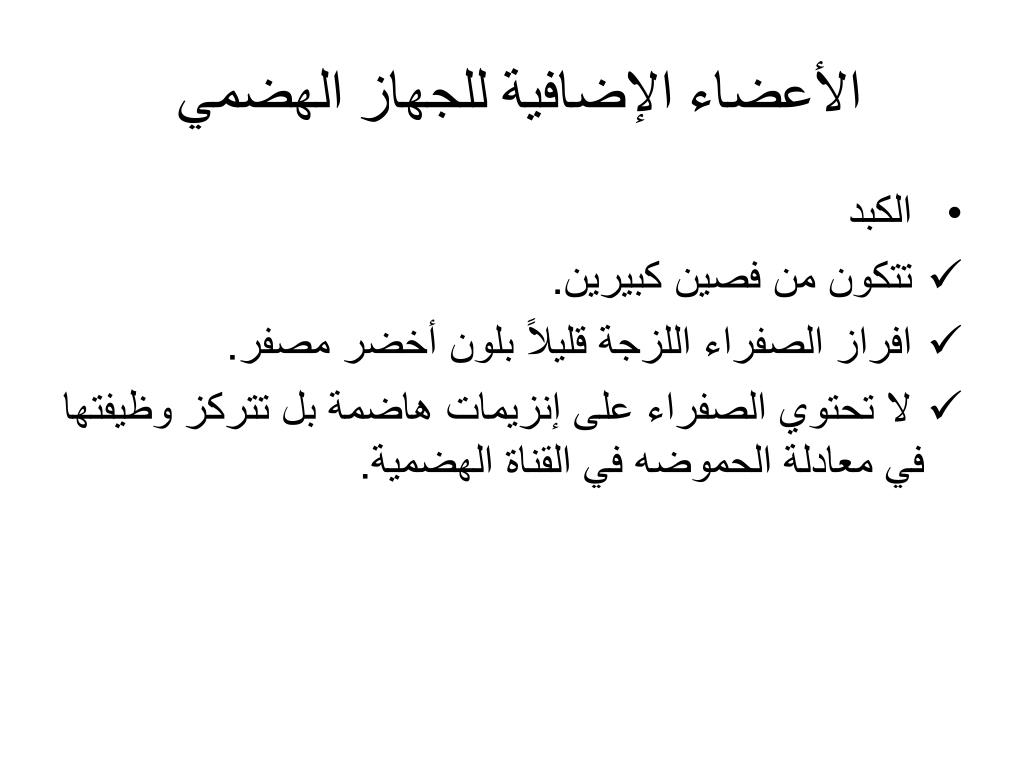 الأعضاء الإضافية للجهاز الهضمي

• الكبد
✓ تتكون من فصين كبيرين.
✓ افراز الصفراء اللزجة قليلاً بلون أخضر مصفر.
✓ لا تحتوي الصفراء على إنزيمات هاضمة بل تتركز وظيفتها في معادلة الحموضه في القناة الهضمية.